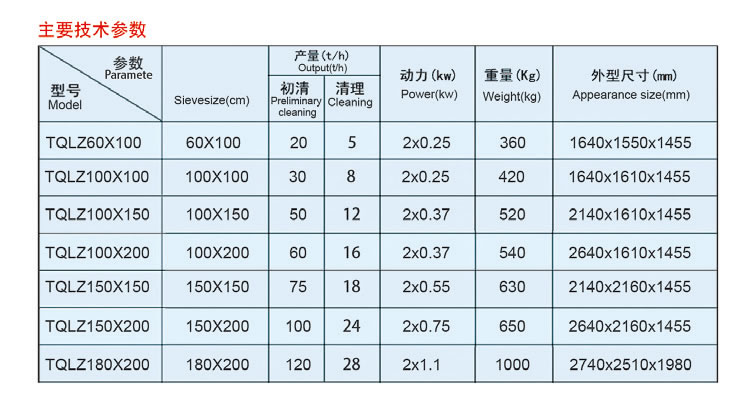 主要技术参数

| 参数 Paramete / 型号 Model | Sievesize(cm) | 产量(t/h) Output(t/h) 初清 Preliminary cleaning | 产量(t/h) Output(t/h) 清理 Cleaning | 动力(kw) Power(kw) | 重量(Kg) Weight(kg) | 外型尺寸(mm) Appearance size(mm) |
|---|---|---|---|---|---|---|
| TQLZ60X100 | 60X100 | 20 | 5 | 2x0.25 | 360 | 1640x1550x1455 |
| TQLZ100X100 | 100X100 | 30 | 8 | 2x0.25 | 420 | 1640x1610x1455 |
| TQLZ100X150 | 100X150 | 50 | 12 | 2x0.37 | 520 | 2140x1610x1455 |
| TQLZ100X200 | 100X200 | 60 | 16 | 2x0.37 | 540 | 2640x1610x1455 |
| TQLZ150X150 | 150X150 | 75 | 18 | 2x0.55 | 630 | 2140x2160x1455 |
| TQLZ150X200 | 150X200 | 100 | 24 | 2x0.75 | 650 | 2640x2160x1455 |
| TQLZ180X200 | 180X200 | 120 | 28 | 2x1.1 | 1000 | 2740x2510x1980 |